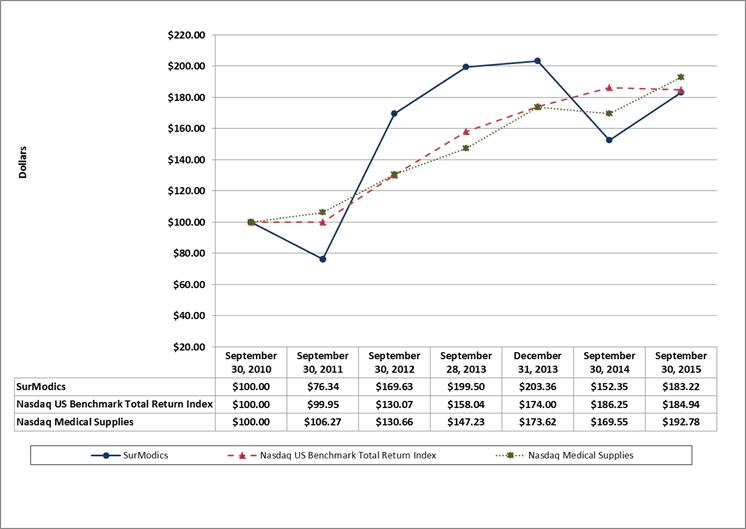 $220.00
$200.00
$180.00
$160.00
$140.00
$120.00
$100.00
$80.00
$60.00
$40.00
$20.00

Dollars

| | September 30, 2010 | September 30, 2011 | September 30, 2012 | September 28, 2013 | December 31, 2013 | September 30, 2014 | September 30, 2015 |
|---|---|---|---|---|---|---|---|
| SurModics | $100.00 | $76.34 | $169.63 | $199.50 | $203.36 | $152.35 | $183.22 |
| Nasdaq US Benchmark Total Return Index | $100.00 | $99.95 | $130.07 | $158.04 | $174.00 | $186.25 | $184.94 |
| Nasdaq Medical Supplies | $100.00 | $106.27 | $130.66 | $147.23 | $173.62 | $169.55 | $192.78 |

SurModics
Nasdaq US Benchmark Total Return Index
Nasdaq Medical Supplies